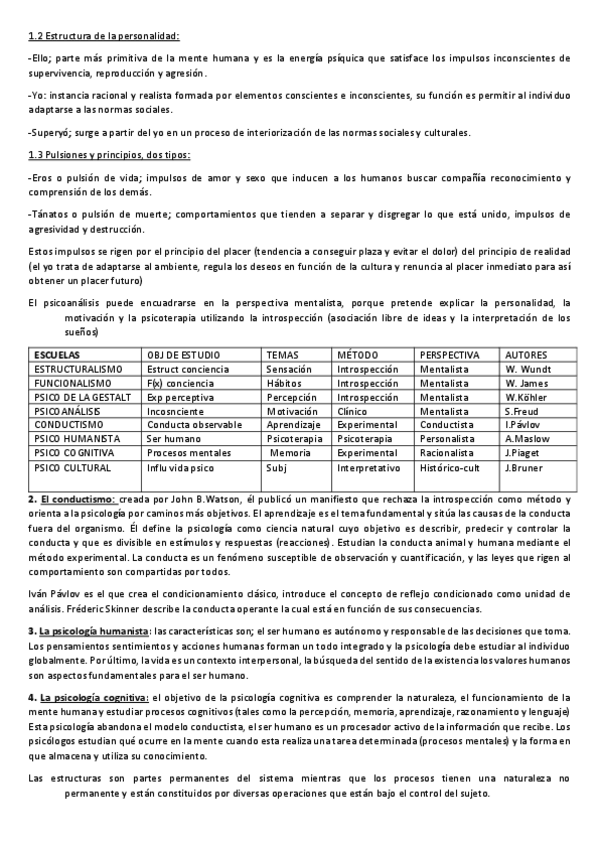 1.2 Estructura de la personalidad:

-Ello; parte más primitiva de la mente humana y es la energía psíquica que satisface los impulsos inconscientes de supervivencia, reproducción y agresión.

-Yo: instancia racional y realista formada por elementos conscientes e inconscientes, su función es permitir al individuo adaptarse a las normas sociales.

-Superyó; surge a partir del yo en un proceso de interiorización de las normas sociales y culturales.

1.3 Pulsiones y principios, dos tipos:

-Eros o pulsión de vida; impulsos de amor y sexo que inducen a los humanos buscar compañía reconocimiento y comprensión de los demás.

-Tánatos o pulsión de muerte; comportamientos que tienden a separar y disgregar lo que está unido, impulsos de agresividad y destrucción.

Estos impulsos se rigen por el principio del placer (tendencia a conseguir plaza y evitar el dolor) del principio de realidad (el yo trata de adaptarse al ambiente, regula los deseos en función de la cultura y renuncia al placer inmediato para así obtener un placer futuro)

El psicoanálisis puede encuadrarse en la perspectiva mentalista, porque pretende explicar la personalidad, la motivación y la psicoterapia utilizando la introspección (asociación libre de ideas y la interpretación de los sueños)

| ESCUELAS | OBJ DE ESTUDIO | TEMAS | MÉTODO | PERSPECTIVA | AUTORES |
|---|---|---|---|---|---|
| ESTRUCTURALISMO | Estruct conciencia | Sensación | Introspección | Mentalista | W. Wundt |
| FUNCIONALISMO | F(x) conciencia | Hábitos | Introspección | Mentalista | W. James |
| PSICO DE LA GESTALT | Exp perceptiva | Percepción | Introspección | Mentalista | W.Köhler |
| PSICOANÁLISIS | Incosnciente | Motivación | Clínico | Mentalista | S.Freud |
| CONDUCTISMO | Conducta observable | Aprendizaje | Experimental | Conductista | I.Pávlov |
| PSICO HUMANISTA | Ser humano | Psicoterapia | Psicoterapia | Personalista | A.Maslow |
| PSICO COGNITIVA | Procesos mentales | Memoria | Experimental | Racionalista | J.Piaget |
| PSICO CULTURAL | Influ vida psico | Subj | Interpretativo | Histórico-cult | J.Bruner |

2. El conductismo: creada por John B.Watson, él publicó un manifiesto que rechaza la introspección como método y orienta a la psicología por caminos más objetivos. El aprendizaje es el tema fundamental y sitúa las causas de la conducta fuera del organismo. Él define la psicología como ciencia natural cuyo objetivo es describir, predecir y controlar la conducta y que es divisible en estímulos y respuestas (reacciones). Estudian la conducta animal y humana mediante el método experimental. La conducta es un fenómeno susceptible de observación y cuantificación, y las leyes que rigen al comportamiento son compartidas por todos.

Iván Pávlov es el que crea el condicionamiento clásico, introduce el concepto de reflejo condicionado como unidad de análisis. Fréderic Skinner describe la conducta operante la cual está en función de sus consecuencias.

3. La psicología humanista: las características son; el ser humano es autónomo y responsable de las decisiones que toma. Los pensamientos sentimientos y acciones humanas forman un todo integrado y la psicología debe estudiar al individuo globalmente. Por último, la vida es un contexto interpersonal, la búsqueda del sentido de la existencia los valores humanos son aspectos fundamentales para el ser humano.

4. La psicología cognitiva: el objetivo de la psicología cognitiva es comprender la naturaleza, el funcionamiento de la mente humana y estudiar procesos cognitivos (tales como la percepción, memoria, aprendizaje, razonamiento y lenguaje) Esta psicología abandona el modelo conductista, el ser humano es un procesador activo de la información que recibe. Los psicólogos estudian qué ocurre en la mente cuando esta realiza una tarea determinada (procesos mentales) y la forma en que almacena y utiliza su conocimiento.

Las estructuras son partes permanentes del sistema mientras que los procesos tienen una naturaleza no permanente y están constituidos por diversas operaciones que están bajo el control del sujeto.